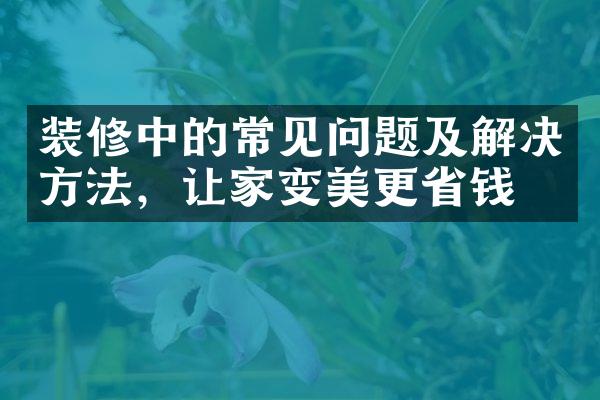 装修中的常见问题及解决方法，让家变美更省钱